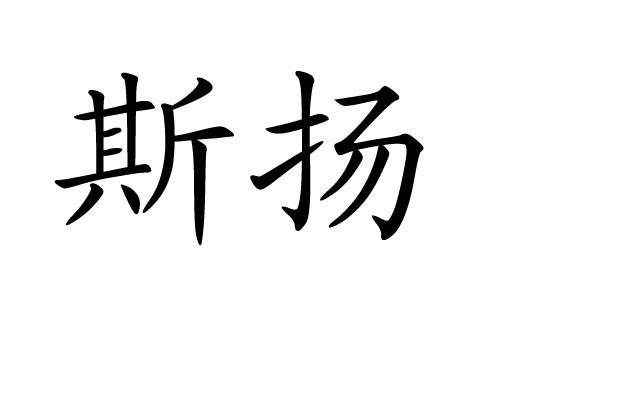 斯扬